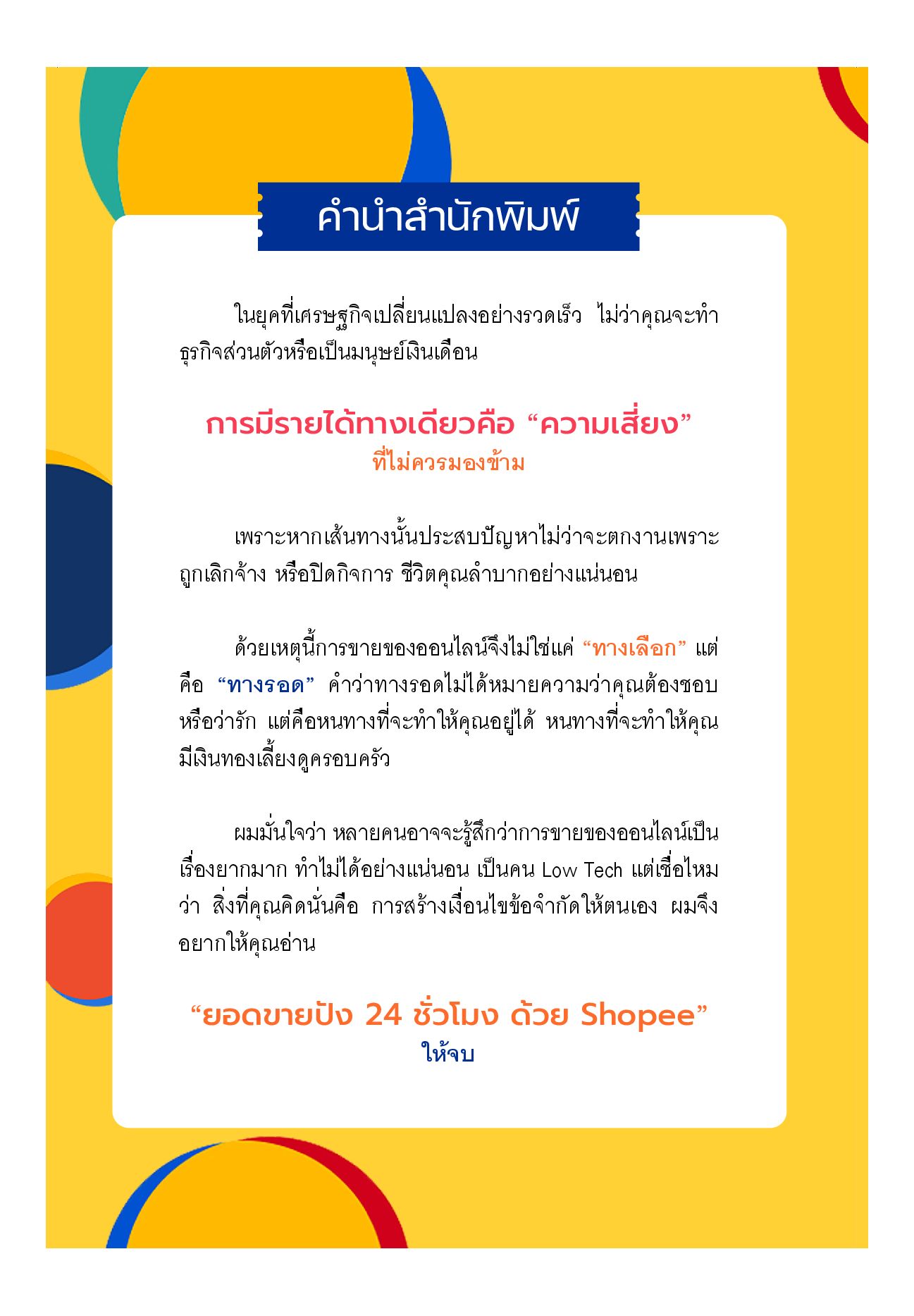 คำนำสำนักพิมพ์

ในยุคที่เศรษฐกิจเปลี่ยนแปลงอย่างรวดเร็ว ไม่ว่าคุณจะทำธุรกิจส่วนตัวหรือเป็นมนุษย์เงินเดือน

การมีรายได้ทางเดียวคือ "ความเสี่ยง"
ที่ไม่ควรมองข้าม

เพราะหากเส้นทางนั้นประสบปัญหาไม่ว่าจะตกงานเพราะถูกเลิกจ้าง หรือปิดกิจการ ชีวิตคุณลำบากอย่างแน่นอน

ด้วยเหตุนี้การขายของออนไลน์จึงไม่ใช่แค่ "ทางเลือก" แต่คือ "ทางรอด" คำว่าทางรอดไม่ได้หมายความว่าคุณต้องชอบหรือว่ารัก แต่คือหนทางที่จะทำให้คุณอยู่ได้ หนทางที่จะทำให้คุณมีเงินทองเลี้ยงดูครอบครัว

ผมมั่นใจว่า หลายคนอาจจะรู้สึกว่าการขายของออนไลน์เป็นเรื่องยากมาก ทำไม่ได้อย่างแน่นอน เป็นคน Low Tech แต่เชื่อไหมว่า สิ่งที่คุณคิดนั่นคือ การสร้างเงื่อนไขข้อจำกัดให้ตนเอง ผมจึงอยากให้คุณอ่าน

"ยอดขายปัง 24 ชั่วโมง ด้วย Shopee"
ให้จบ